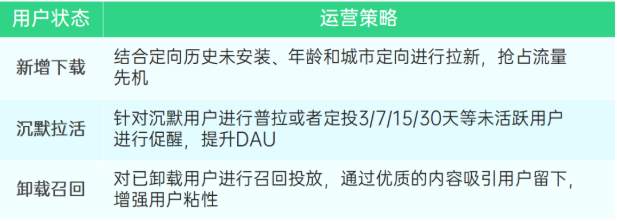 | 用户状态 | 运营策略 |
|---|---|
| 新增下载 | 结合定向历史未安装、年龄和城市定向进行拉新，抢占流量先机 |
| 沉默拉活 | 针对沉默用户进行普拉或者定投3/7/15/30天等未活跃用户进行促醒，提升DAU |
| 卸载召回 | 对已卸载用户进行召回投放，通过优质的内容吸引用户留下，增强用户粘性 |